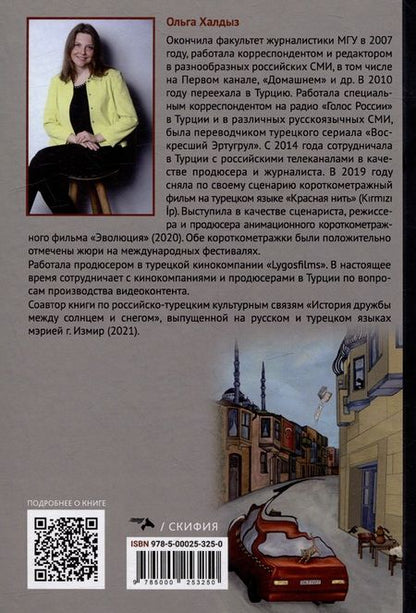 Ольга Халдыз

Окончила факультет журналистики МГУ в 2007 году, работала корреспондентом и редактором в разнообразных российских СМИ, в том числе на Первом канале, «Домашнем» и др. В 2010 году переехала в Турцию. Работала специальным корреспондентом на радио «Голос России» в Турции и в различных русскоязычных СМИ, была переводчиком турецкого сериала «Воскресший Эртугрул». С 2014 года сотрудничала в Турции с российскими телеканалами в качестве продюсера и журналиста. В 2019 году сняла по своему сценарию короткометражный фильм на турецком языке «Красная нить» (Kırmızı İp). Выступила в качестве сценариста, режиссера и продюсера анимационного короткометражного фильма «Эволюция» (2020). Обе короткометражки были положительно отмечены жюри на международных фестивалях.

Работала продюсером в турецкой кинокомпании «Lygosfilms». В настоящее время сотрудничает с кинокомпаниями и продюсерами в Турции по вопросам производства видеоконтента.

Соавтор книги по российско-турецким культурным связям «История дружбы между солнцем и снегом», выпущенной на русском и турецком языках мэрией г. Измир (2021).

ПОДРОБНЕЕ О КНИГЕ

/ СКИФИЯ

ISBN 978-5-00025-325-0

9 785000 253250